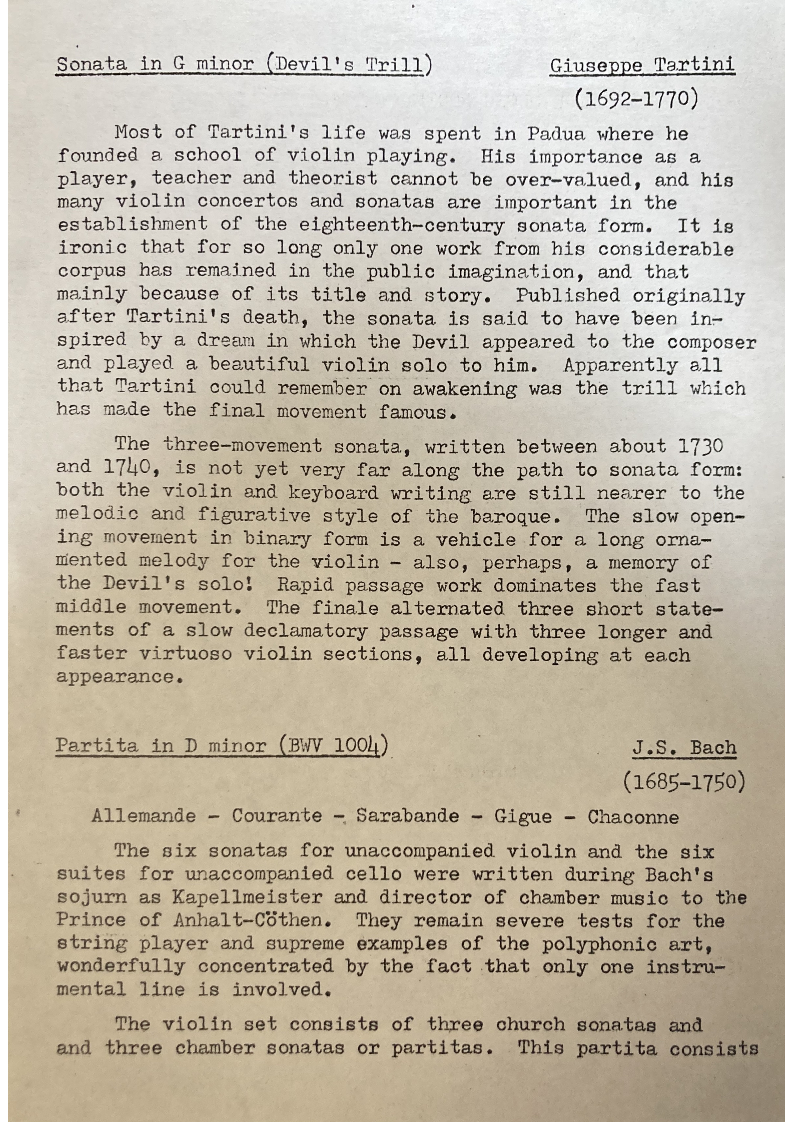 Sonata in G minor (Devil's Trill)     Giuseppe Tartini
(1692-1770)

Most of Tartini's life was spent in Padua where he founded a school of violin playing. His importance as a player, teacher and theorist cannot be over-valued, and his many violin concertos and sonatas are important in the establishment of the eighteenth-century sonata form. It is ironic that for so long only one work from his considerable corpus has remained in the public imagination, and that mainly because of its title and story. Published originally after Tartini's death, the sonata is said to have been inspired by a dream in which the Devil appeared to the composer and played a beautiful violin solo to him. Apparently all that Tartini could remember on awakening was the trill which has made the final movement famous.

The three-movement sonata, written between about 1730 and 1740, is not yet very far along the path to sonata form: both the violin and keyboard writing are still nearer to the melodic and figurative style of the baroque. The slow opening movement in binary form is a vehicle for a long ornamented melody for the violin - also, perhaps, a memory of the Devil's solo! Rapid passage work dominates the fast middle movement. The finale alternated three short statements of a slow declamatory passage with three longer and faster virtuoso violin sections, all developing at each appearance.

Partita in D minor (BWV 1004)     J.S. Bach
(1685-1750)

Allemande - Courante - Sarabande - Gigue - Chaconne

The six sonatas for unaccompanied violin and the six suites for unaccompanied cello were written during Bach's sojurn as Kapellmeister and director of chamber music to the Prince of Anhalt-Cöthen. They remain severe tests for the string player and supreme examples of the polyphonic art, wonderfully concentrated by the fact that only one instrumental line is involved.

The violin set consists of three church sonatas and and three chamber sonatas or partitas. This partita consists